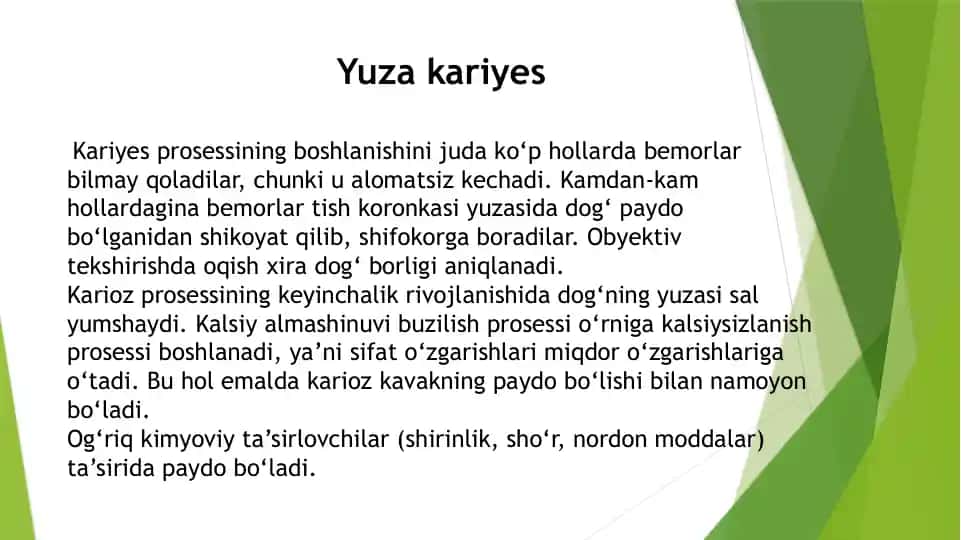 Yuza kariyes

Kariyes prosessining boshlanishini juda ko‘p hollarda bemorlar bilmay qoladilar, chunki u alomatsiz kechadi. Kamdan-kam hollardagina bemorlar tish koronkasi yuzasida dog‘ paydo bo‘lganidan shikoyat qilib, shifokorga boradilar. Obyektiv tekshirishda oqish xira dog‘ borligi aniqlanadi.
Karioz prosessining keyinchalik rivojlanishida dog‘ning yuzasi sal yumshaydi. Kalsiy almashinuvi buzilish prosessi o‘rniga kalsiysizlanish prosessi boshlanadi, ya’ni sifat o‘zgarishlari miqdor o‘zgarishlariga o‘tadi. Bu hol emalda karioz kavakning paydo bo‘lishi bilan namoyon bo‘ladi.
Og‘riq kimyoviy ta’sirlovchilar (shirinlik, sho‘r, nordon moddalar) ta’sirida paydo bo‘ladi.